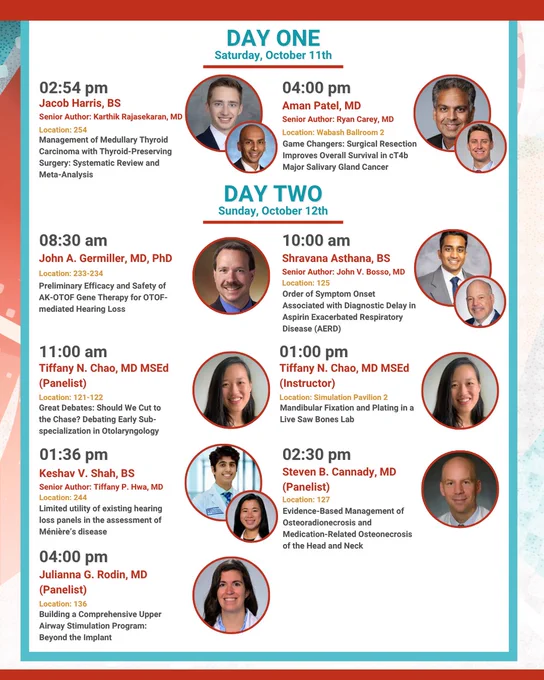 DAY ONE
Saturday, October 11th

02:54 pm
Jacob Harris, BS
Senior Author: Karthik Rajasekaran, MD
Location: 254
Management of Medullary Thyroid Carcinoma with Thyroid-Preserving Surgery: Systematic Review and Meta-Analysis

04:00 pm
Aman Patel, MD
Senior Author: Ryan Carey, MD
Location: Wabash Ballroom 2
Game Changers: Surgical Resection Improves Overall Survival in cT4b Major Salivary Gland Cancer

DAY TWO
Sunday, October 12th

08:30 am
John A. Germiller, MD, PhD
Location: 233-234
Preliminary Efficacy and Safety of AK-OTOF Gene Therapy for OTOF-mediated Hearing Loss

10:00 am
Shravana Asthana, BS
Senior Author: John V. Bosso, MD
Location: 125
Order of Symptom Onset Associated with Diagnostic Delay in Aspirin Exacerbated Respiratory Disease (AERD)

11:00 am
Tiffany N. Chao, MD MSEd
(Panelist)
Location: 121-122
Great Debates: Should We Cut to the Chase? Debating Early Sub-specialization in Otolaryngology

01:00 pm
Tiffany N. Chao, MD MSEd
(Instructor)
Location: Simulation Pavilion 2
Mandibular Fixation and Plating in a Live Saw Bones Lab

01:36 pm
Keshav V. Shah, BS
Senior Author: Tiffany P. Hwa, MD
Location: 244
Limited utility of existing hearing loss panels in the assessment of Ménière's disease

02:30 pm
Steven B. Cannady, MD
(Panelist)
Location: 127
Evidence-Based Management of Osteoradionecrosis and Medication-Related Osteonecrosis of the Head and Neck

04:00 pm
Julianna G. Rodin, MD
(Panelist)
Location: 136
Building a Comprehensive Upper Airway Stimulation Program: Beyond the Implant